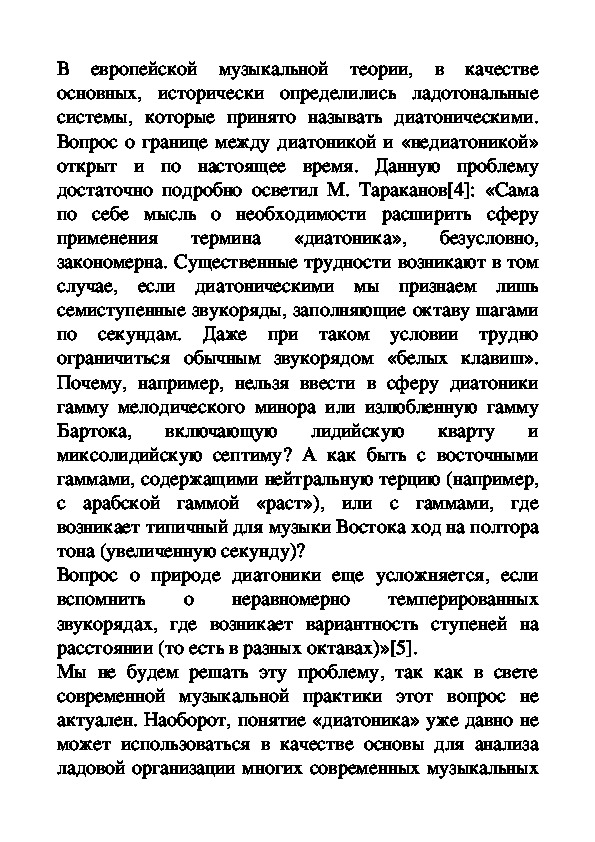 В европейской музыкальной теории, в качестве основных, исторически определились ладотональные системы, которые принято называть диатоническими. Вопрос о границе между диатоникой и «недиатоникой» открыт и по настоящее время. Данную проблему достаточно подробно осветил М. Тараканов[4]: «Сама по себе мысль о необходимости расширить сферу применения термина «диатоника», безусловно, закономерна. Существенные трудности возникают в том случае, если диатоническими мы признаем лишь семиступенные звукоряды, заполняющие октаву шагами по секундам. Даже при таком условии трудно ограничиться обычным звукорядом «белых клавиш». Почему, например, нельзя ввести в сферу диатоники гамму мелодического минора или излюбленную гамму Бартока, включающую лидийскую кварту и миксолидийскую септиму? А как быть с восточными гаммами, содержащими нейтральную терцию (например, с арабской гаммой «раст»), или с гаммами, где возникает типичный для музыки Востока ход на полтора тона (увеличенную секунду)?
Вопрос о природе диатоники еще усложняется, если вспомнить о неравномерно темперированных звукорядах, где возникает вариантность ступеней на расстоянии (то есть в разных октавах)»[5].
Мы не будем решать эту проблему, так как в свете современной музыкальной практики этот вопрос не актуален. Наоборот, понятие «диатоника» уже давно не может использоваться в качестве основы для анализа ладовой организации многих современных музыкальных